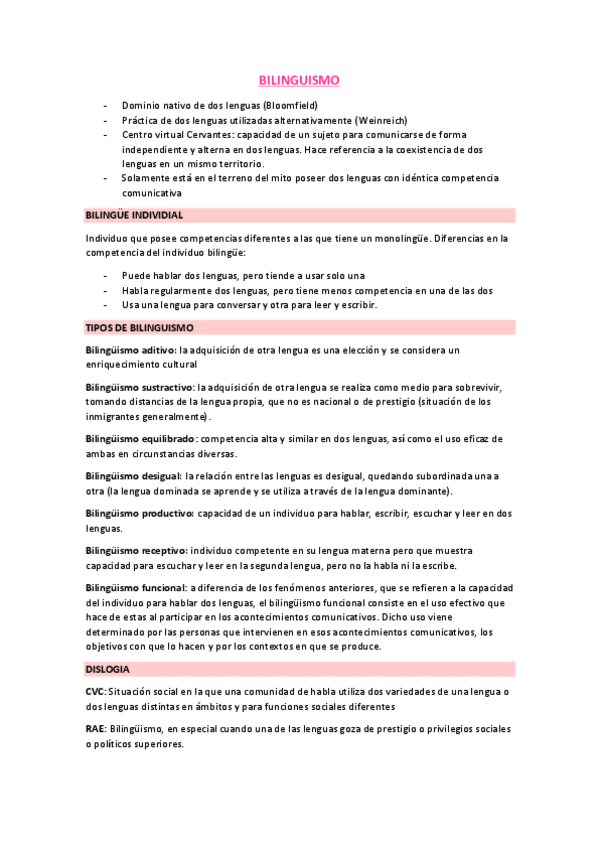 BILINGUISMO

- Dominio nativo de dos lenguas (Bloomfield)
- Práctica de dos lenguas utilizadas alternativamente (Weinreich)
- Centro virtual Cervantes: capacidad de un sujeto para comunicarse de forma independiente y alterna en dos lenguas. Hace referencia a la coexistencia de dos lenguas en un mismo territorio.
- Solamente está en el terreno del mito poseer dos lenguas con idéntica competencia comunicativa

BILINGÜE INDIVIDIAL

Individuo que posee competencias diferentes a las que tiene un monolingüe. Diferencias en la competencia del individuo bilingüe:

- Puede hablar dos lenguas, pero tiende a usar solo una
- Habla regularmente dos lenguas, pero tiene menos competencia en una de las dos
- Usa una lengua para conversar y otra para leer y escribir.

TIPOS DE BILINGUISMO

Bilingüismo aditivo: la adquisición de otra lengua es una elección y se considera un enriquecimiento cultural

Bilingüismo sustractivo: la adquisición de otra lengua se realiza como medio para sobrevivir, tomando distancias de la lengua propia, que no es nacional o de prestigio (situación de los inmigrantes generalmente).

Bilingüismo equilibrado: competencia alta y similar en dos lenguas, así como el uso eficaz de ambas en circunstancias diversas.

Bilingüismo desigual: la relación entre las lenguas es desigual, quedando subordinada una a otra (la lengua dominada se aprende y se utiliza a través de la lengua dominante).

Bilingüismo productivo: capacidad de un individuo para hablar, escribir, escuchar y leer en dos lenguas.

Bilingüismo receptivo: individuo competente en su lengua materna pero que muestra capacidad para escuchar y leer en la segunda lengua, pero no la habla ni la escribe.

Bilingüismo funcional: a diferencia de los fenómenos anteriores, que se refieren a la capacidad del individuo para hablar dos lenguas, el bilingüismo funcional consiste en el uso efectivo que hace de estas al participar en los acontecimientos comunicativos. Dicho uso viene determinado por las personas que intervienen en esos acontecimientos comunicativos, los objetivos con que lo hacen y por los contextos en que se produce.

DISLOGIA

CVC: Situación social en la que una comunidad de habla utiliza dos variedades de una lengua o dos lenguas distintas en ámbitos y para funciones sociales diferentes

RAE: Bilingüismo, en especial cuando una de las lenguas goza de prestigio o privilegios sociales o políticos superiores.